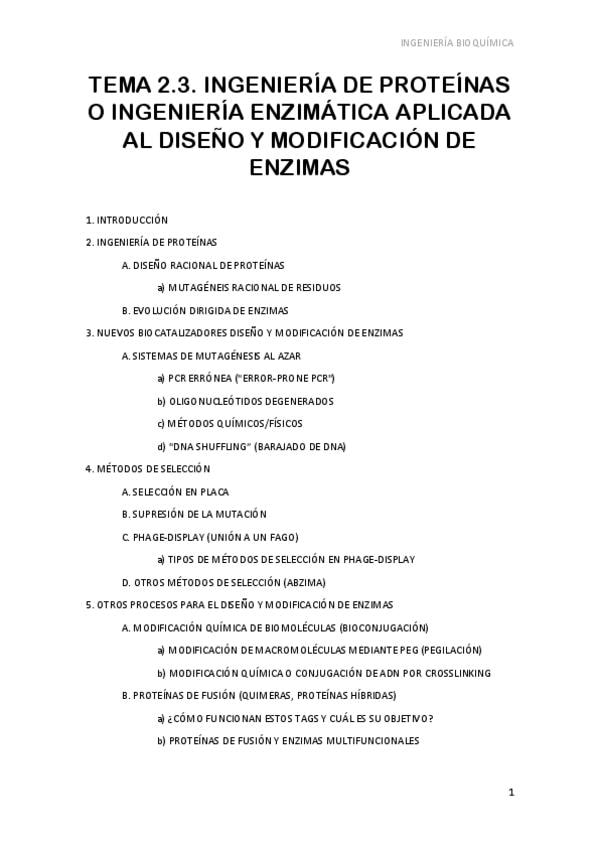 INGENIERÍA BIOQUÍMICA

TEMA 2.3. INGENIERÍA DE PROTEÍNAS O INGENIERÍA ENZIMÁTICA APLICADA AL DISEÑO Y MODIFICACIÓN DE ENZIMAS

1. INTRODUCCIÓN

2. INGENIERÍA DE PROTEÍNAS

A. DISEÑO RACIONAL DE PROTEÍNAS

a) MUTAGÉNEIS RACIONAL DE RESIDUOS

B. EVOLUCIÓN DIRIGIDA DE ENZIMAS

3. NUEVOS BIOCATALIZADORES DISEÑO Y MODIFICACIÓN DE ENZIMAS

A. SISTEMAS DE MUTAGÉNESIS AL AZAR

a) PCR ERRÓNEA ("ERROR-PRONE PCR")

b) OLIGONUCLEÓTIDOS DEGENERADOS

c) MÉTODOS QUÍMICOS/FÍSICOS

d) "DNA SHUFFLING" (BARAJADO DE DNA)

4. MÉTODOS DE SELECCIÓN

A. SELECCIÓN EN PLACA

B. SUPRESIÓN DE LA MUTACIÓN

C. PHAGE-DISPLAY (UNIÓN A UN FAGO)

a) TIPOS DE MÉTODOS DE SELECCIÓN EN PHAGE-DISPLAY

D. OTROS MÉTODOS DE SELECCIÓN (ABZIMA)

5. OTROS PROCESOS PARA EL DISEÑO Y MODIFICACIÓN DE ENZIMAS

A. MODIFICACIÓN QUÍMICA DE BIOMOLÉCULAS (BIOCONJUGACIÓN)

a) MODIFICACIÓN DE MACROMOLÉCULAS MEDIANTE PEG (PEGILACIÓN)

b) MODIFICACIÓN QUÍMICA O CONJUGACIÓN DE ADN POR CROSSLINKING

B. PROTEÍNAS DE FUSIÓN (QUIMERAS, PROTEÍNAS HÍBRIDAS)

a) ¿CÓMO FUNCIONAN ESTOS TAGS Y CUÁL ES SU OBJETIVO?

b) PROTEÍNAS DE FUSIÓN Y ENZIMAS MULTIFUNCIONALES

1